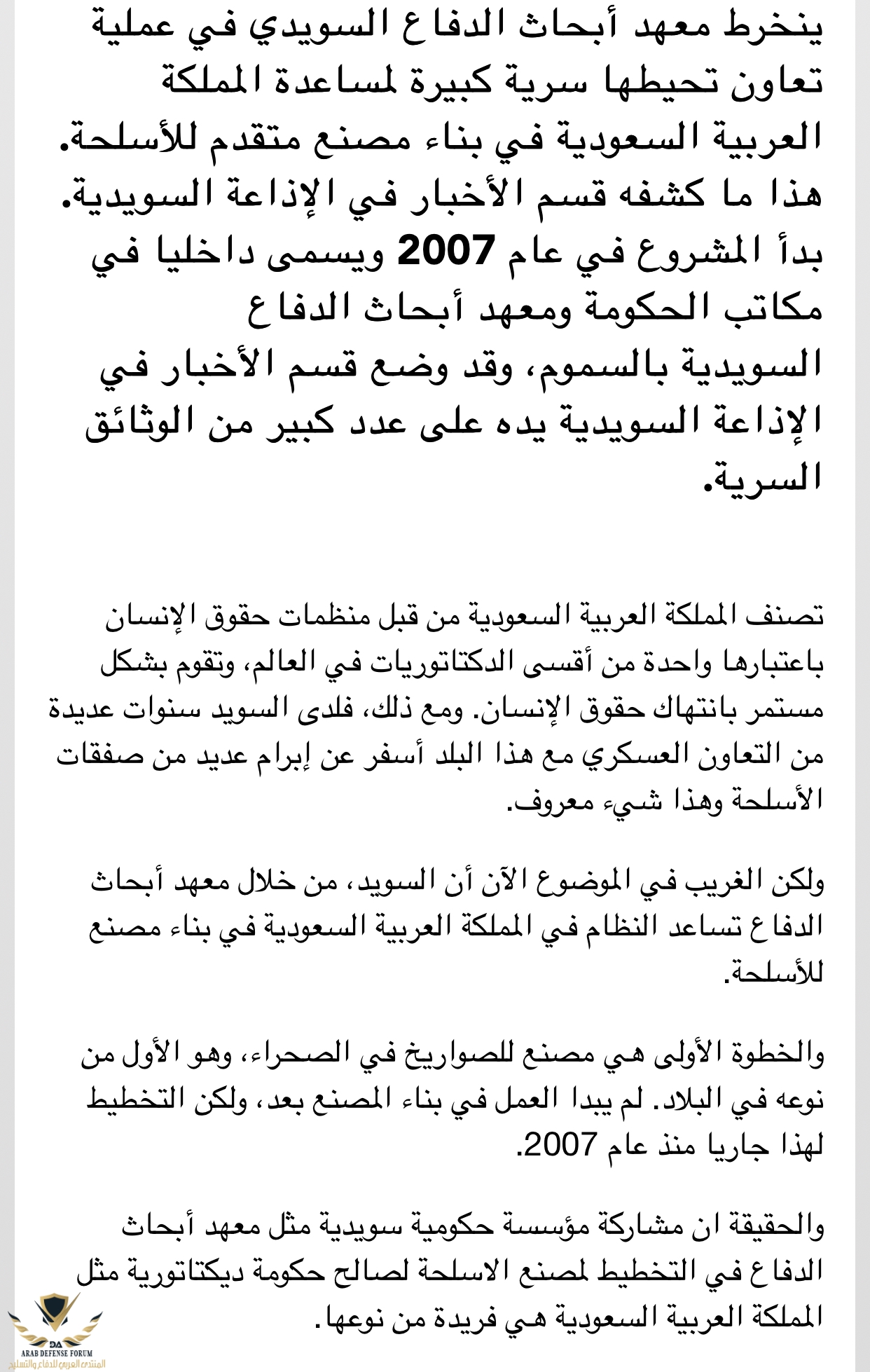 ينخرط معهد أبحاث الدفاع السويدي في عملية تعاون تحيطها سرية كبيرة لمساعدة المملكة العربية السعودية في بناء مصنع متقدم للأسلحة. هذا ما كشفه قسم الأخبار في الإذاعة السويدية. بدأ المشروع في عام 2007 ويسمى داخليا في مكاتب الحكومة ومعهد أبحاث الدفاع السويدية بالسموم، وقد وضع قسم الأخبار في الإذاعة السويدية يده على عدد كبير من الوثائق السرية.

تصنف المملكة العربية السعودية من قبل منظمات حقوق الإنسان باعتبارها واحدة من أقسى الدكتاتوريات في العالم، وتقوم بشكل مستمر بانتهاك حقوق الإنسان. ومع ذلك، فلدى السويد سنوات عديدة من التعاون العسكري مع هذا البلد أسفر عن إبرام عديد من صفقات الأسلحة وهذا شيء معروف.

ولكن الغريب في الموضوع الآن أن السويد، من خلال معهد أبحاث الدفاع تساعد النظام في المملكة العربية السعودية في بناء مصنع للأسلحة.

والخطوة الأولى هي مصنع للصواريخ في الصحراء، وهو الأول من نوعه في البلاد. لم يبدا العمل في بناء المصنع بعد، ولكن التخطيط لهذا جاريا منذ عام 2007.

والحقيقة ان مشاركة مؤسسة حكومية سويدية مثل معهد أبحاث الدفاع في التخطيط لمصنع الاسلحة لصالح حكومة ديكتاتورية مثل المملكة العربية السعودية هي فريدة من نوعها.

DA
ARAB DEFENSE FORUM
المنتدى العربي للدفاع والتسليح